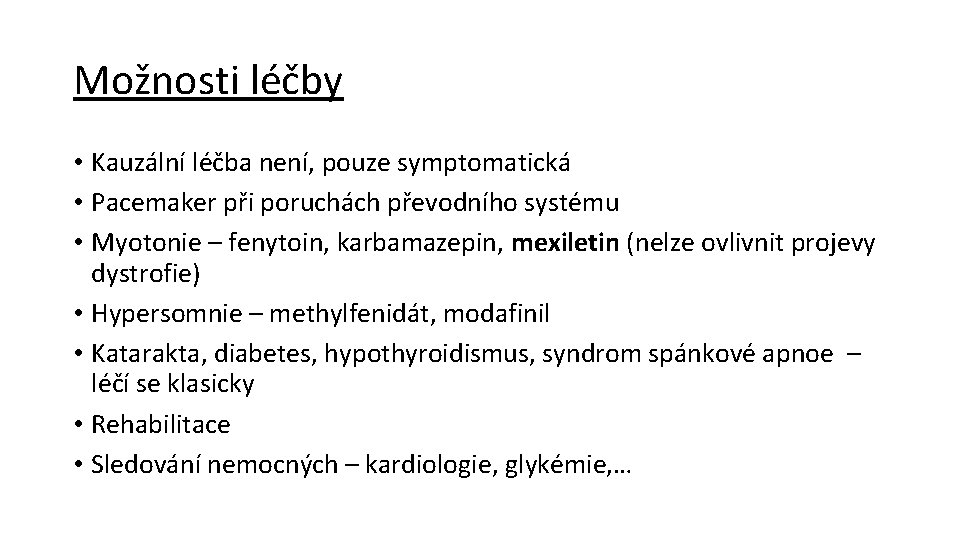 Možnosti léčby

• Kauzální léčba není, pouze symptomatická
• Pacemaker při poruchách převodního systému
• Myotonie – fenytoin, karbamazepin, mexiletin (nelze ovlivnit projevy dystrofie)
• Hypersomnie – methylfenidát, modafinil
• Katarakta, diabetes, hypothyroidismus, syndrom spánkové apnoe – léčí se klasicky
• Rehabilitace
• Sledování nemocných – kardiologie, glykémie,…